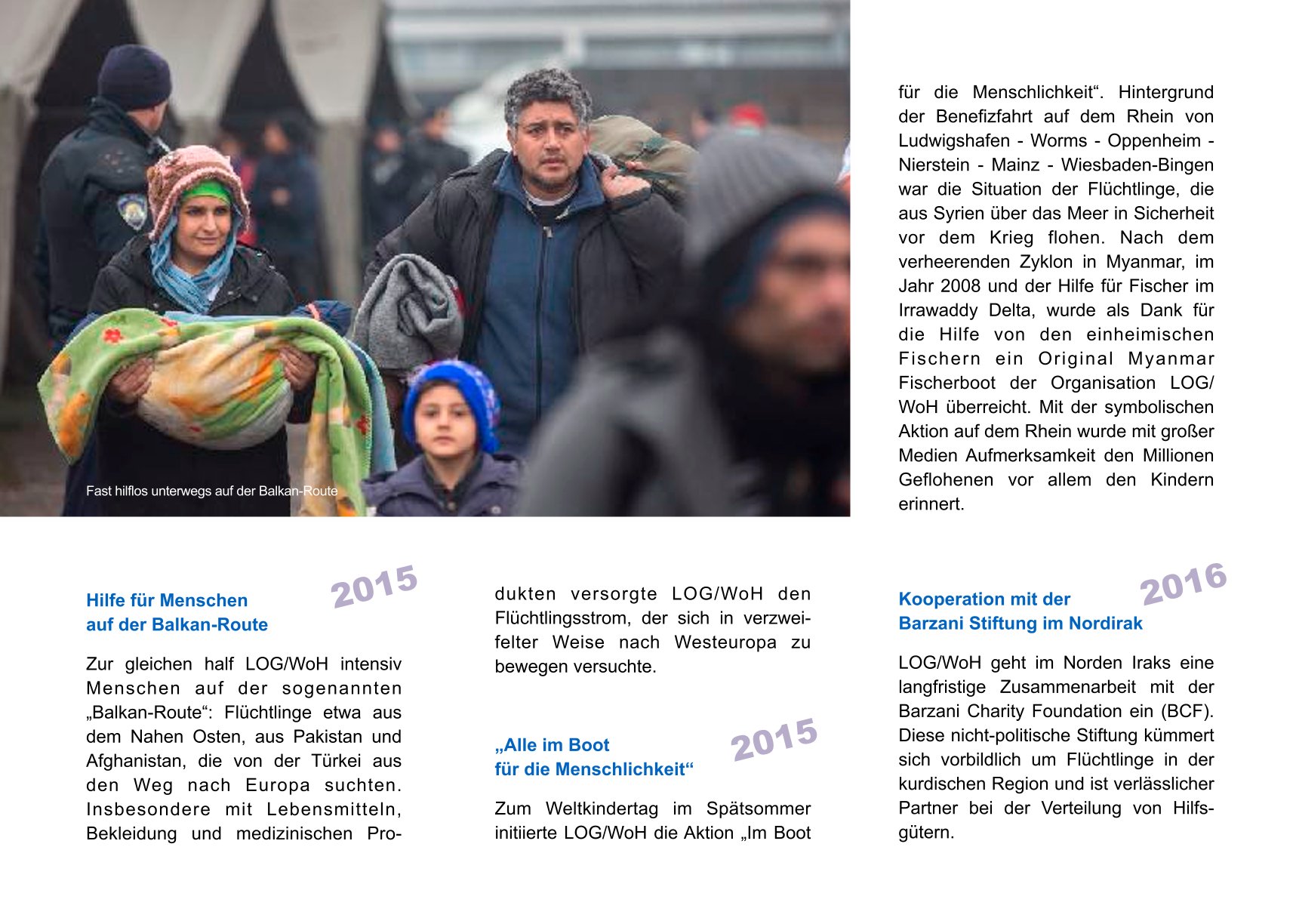 Fast hilflos unterwegs auf der Balkan-Route

2015

Hilfe für Menschen
auf der Balkan-Route

Zur gleichen half LOG/WoH intensiv Menschen auf der sogenannten „Balkan-Route“: Flüchtlinge etwa aus dem Nahen Osten, aus Pakistan und Afghanistan, die von der Türkei aus den Weg nach Europa suchten. Insbesondere mit Lebensmitteln, Bekleidung und medizinischen Produkten versorgte LOG/WoH den Flüchtlingsstrom, der sich in verzweifelter Weise nach Westeuropa zu bewegen versuchte.

2015

„Alle im Boot
für die Menschlichkeit“

Zum Weltkindertag im Spätsommer initiierte LOG/WoH die Aktion „Im Boot für die Menschlichkeit“. Hintergrund der Benefizfahrt auf dem Rhein von Ludwigshafen - Worms - Oppenheim - Nierstein - Mainz - Wiesbaden-Bingen war die Situation der Flüchtlinge, die aus Syrien über das Meer in Sicherheit vor dem Krieg flohen. Nach dem verheerenden Zyklon in Myanmar, im Jahr 2008 und der Hilfe für Fischer im Irrawaddy Delta, wurde als Dank für die Hilfe von den einheimischen Fischern ein Original Myanmar Fischerboot der Organisation LOG/WoH überreicht. Mit der symbolischen Aktion auf dem Rhein wurde mit großer Medien Aufmerksamkeit den Millionen Geflohenen vor allem den Kindern erinnert.

2016

Kooperation mit der
Barzani Stiftung im Nordirak

LOG/WoH geht im Norden Iraks eine langfristige Zusammenarbeit mit der Barzani Charity Foundation ein (BCF). Diese nicht-politische Stiftung kümmert sich vorbildlich um Flüchtlinge in der kurdischen Region und ist verlässlicher Partner bei der Verteilung von Hilfsgütern.